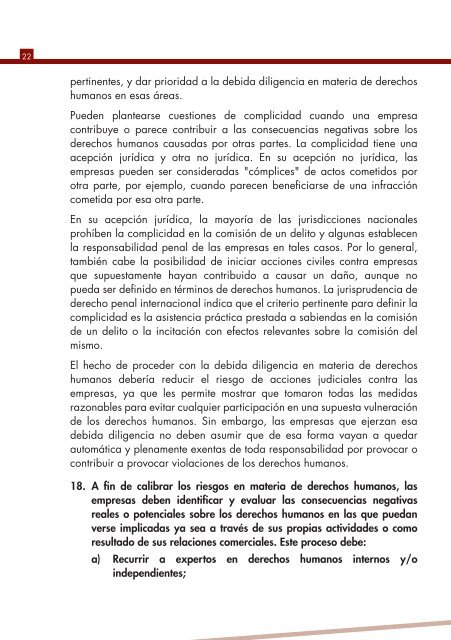 22

pertinentes, y dar prioridad a la debida diligencia en materia de derechos humanos en esas áreas.

Pueden plantearse cuestiones de complicidad cuando una empresa contribuye o parece contribuir a las consecuencias negativas sobre los derechos humanos causadas por otras partes. La complicidad tiene una acepción jurídica y otra no jurídica. En su acepción no jurídica, las empresas pueden ser consideradas "cómplices" de actos cometidos por otra parte, por ejemplo, cuando parecen beneficiarse de una infracción cometida por esa otra parte.

En su acepción jurídica, la mayoría de las jurisdicciones nacionales prohíben la complicidad en la comisión de un delito y algunas establecen la responsabilidad penal de las empresas en tales casos. Por lo general, también cabe la posibilidad de iniciar acciones civiles contra empresas que supuestamente hayan contribuido a causar un daño, aunque no pueda ser definido en términos de derechos humanos. La jurisprudencia de derecho penal internacional indica que el criterio pertinente para definir la complicidad es la asistencia práctica prestada a sabiendas en la comisión de un delito o la incitación con efectos relevantes sobre la comisión del mismo.

El hecho de proceder con la debida diligencia en materia de derechos humanos debería reducir el riesgo de acciones judiciales contra las empresas, ya que les permite mostrar que tomaron todas las medidas razonables para evitar cualquier participación en una supuesta vulneración de los derechos humanos. Sin embargo, las empresas que ejerzan esa debida diligencia no deben asumir que de esa forma vayan a quedar automática y plenamente exentas de toda responsabilidad por provocar o contribuir a provocar violaciones de los derechos humanos.

18. A fin de calibrar los riesgos en materia de derechos humanos, las empresas deben identificar y evaluar las consecuencias negativas reales o potenciales sobre los derechos humanos en las que puedan verse implicadas ya sea a través de sus propias actividades o como resultado de sus relaciones comerciales. Este proceso debe:

a) Recurrir a expertos en derechos humanos internos y/o independientes;